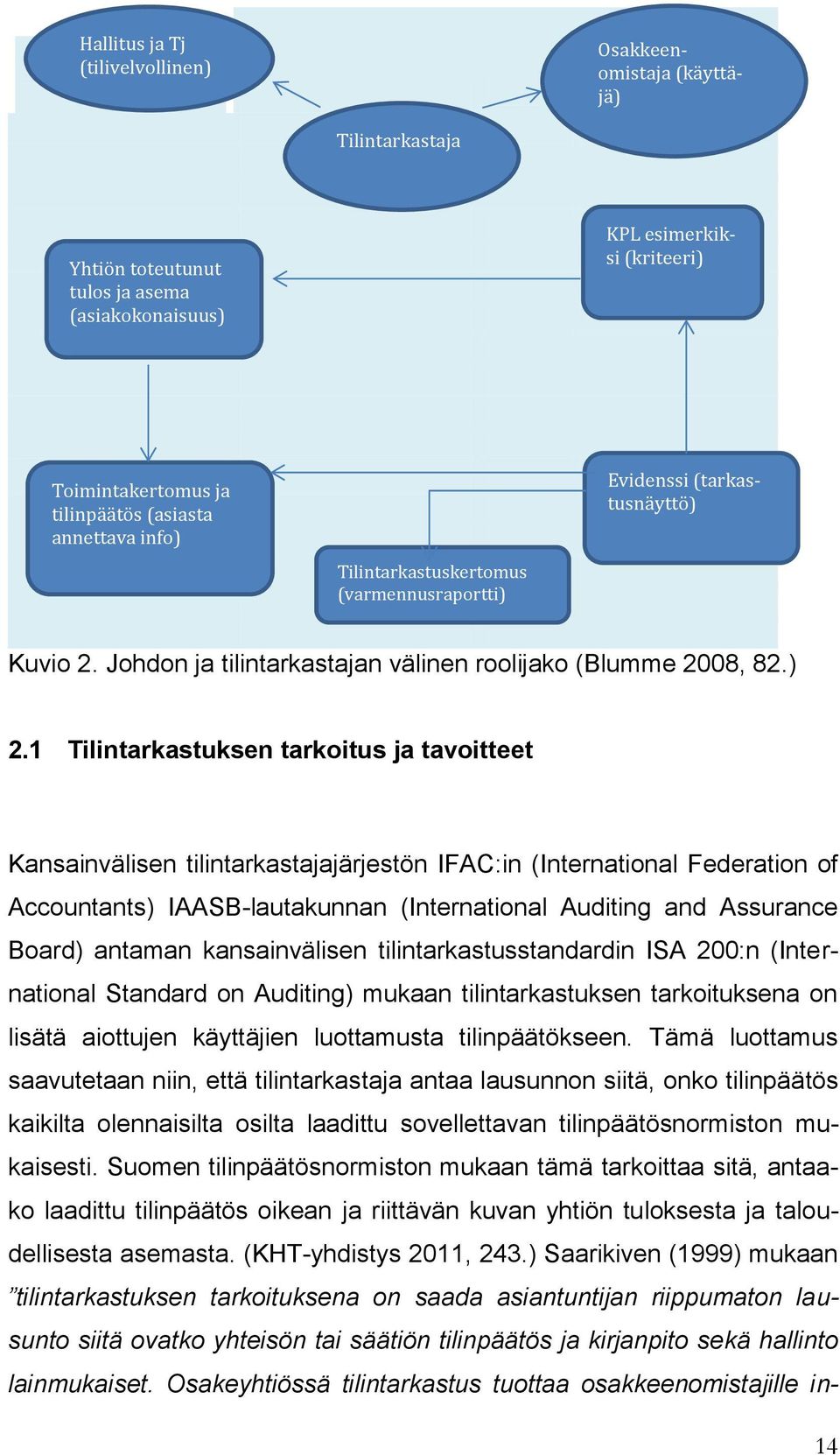 Hallitus ja Tj (tilivelvollinen)

Osakkeenomistaja (käyttäjä)

Tilintarkastaja

Yhtiön toteutunut tulos ja asema (asiakokonaisuus)

KPL esimerkiksi (kriteeri)

Toimintakertomus ja tilinpäätös (asiasta annettava info)

Evidenssi (tarkastusnäyttö)

Tilintarkastuskertomus (varmennusraportti)

Kuvio 2. Johdon ja tilintarkastajan välinen roolijako (Blumme 2008, 82.)

2.1 Tilintarkastuksen tarkoitus ja tavoitteet

Kansainvälisen tilintarkastajajärjestön IFAC:in (International Federation of Accountants) IAASB-lautakunnan (International Auditing and Assurance Board) antaman kansainvälisen tilintarkastusstandardin ISA 200:n (International Standard on Auditing) mukaan tilintarkastuksen tarkoituksena on lisätä aiottujen käyttäjien luottamusta tilinpäätökseen. Tämä luottamus saavutetaan niin, että tilintarkastaja antaa lausunnon siitä, onko tilinpäätös kaikilta olennaisilta osilta laadittu sovellettavan tilinpäätösnormiston mukaisesti. Suomen tilinpäätösnormiston mukaan tämä tarkoittaa sitä, antaako laadittu tilinpäätös oikean ja riittävän kuvan yhtiön tuloksesta ja taloudellisesta asemasta. (KHT-yhdistys 2011, 243.) Saarikiven (1999) mukaan ”tilintarkastuksen tarkoituksena on saada asiantuntijan riippumaton lausunto siitä ovatko yhteisön tai säätiön tilinpäätös ja kirjanpito sekä hallinto lainmukaiset. Osakeyhtiössä tilintarkastus tuottaa osakkeenomistajille in-

14